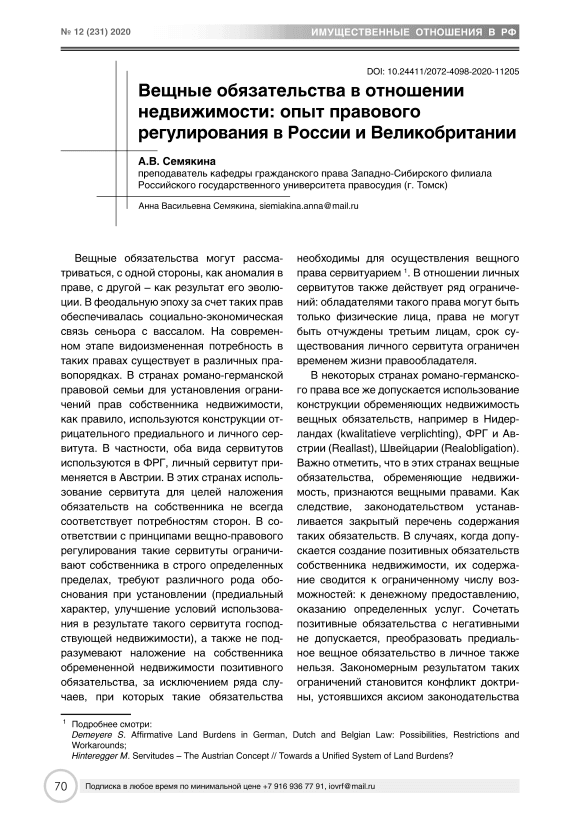 № 12 (231) 2020

ИМУЩЕСТВЕННЫЕ ОТНОШЕНИЯ В РФ

DOI: 10.24411/2072-4098-2020-11205

Вещные обязательства в отношении недвижимости: опыт правового регулирования в России и Великобритании

А.В. Семякина
преподаватель кафедры гражданского права Западно-Сибирского филиала Российского государственного университета правосудия (г. Томск)

Анна Васильевна Семякина, siemiakina.anna@mail.ru

Вещные обязательства могут рассматриваться, с одной стороны, как аномалия в праве, с другой – как результат его эволюции. В феодальную эпоху за счет таких прав обеспечивалась социально-экономическая связь сеньора с вассалом. На современном этапе видоизмененная потребность в таких правах существует в различных правопорядках. В странах романо-германской правовой семьи для установления ограничений прав собственника недвижимости, как правило, используются конструкции отрицательного предиального и личного сервитута. В частности, оба вида сервитутов используются в ФРГ, личный сервитут применяется в Австрии. В этих странах использование сервитута для целей наложения обязательств на собственника не всегда соответствует потребностям сторон. В соответствии с принципами вещно-правового регулирования такие сервитуты ограничивают собственника в строго определенных пределах, требуют различного рода обоснования при установлении (предиальный характер, улучшение условий использования в результате такого сервитута господствующей недвижимости), а также не подразумевают наложение на собственника обремененной недвижимости позитивного обязательства, за исключением ряда случаев, при которых такие обязательства необходимы для осуществления вещного права сервитуарием $^1$. В отношении личных сервитутов также действует ряд ограничений: обладателями такого права могут быть только физические лица, права не могут быть отчуждены третьим лицам, срок существования личного сервитута ограничен временем жизни правообладателя.

В некоторых странах романо-германского права все же допускается использование конструкции обременяющих недвижимость вещных обязательств, например в Нидерландах (kwalitatieve verplichting), ФРГ и Австрии (Reallast), Швейцарии (Realobligation). Важно отметить, что в этих странах вещные обязательства, обременяющие недвижимость, признаются вещными правами. Как следствие, законодательством устанавливается закрытый перечень содержания таких обязательств. В случаях, когда допускается создание позитивных обязательств собственника недвижимости, их содержание сводится к ограниченному числу возможностей: к денежному предоставлению, оказанию определенных услуг. Сочетать позитивные обязательства с негативными не допускается, преобразовать предиальное вещное обязательство в личное также нельзя. Закономерным результатом таких ограничений становится конфликт доктрины, устоявшихся аксиом законодательства

$^1$ Подробнее смотри:
Demeyere S. Affirmative Land Burdens in German, Dutch and Belgian Law: Possibilities, Restrictions and Workarounds;
Hinteregger M. Servitudes – The Austrian Concept // Towards a Unified System of Land Burdens?

70

Подписка в любое время по минимальной цене +7 916 936 77 91, iovrf@mail.ru